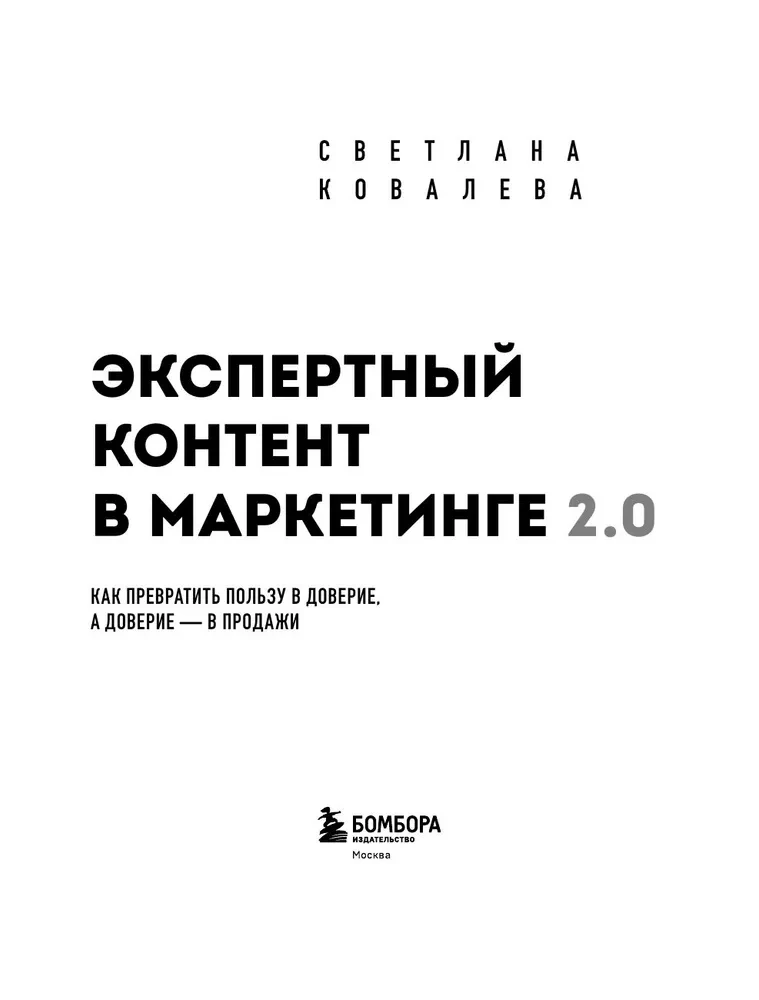 СВЕТЛАНА
КОВАЛЕВА

ЭКСПЕРТНЫЙ
КОНТЕНТ
В МАРКЕТИНГЕ 2.0

КАК ПРЕВРАТИТЬ ПОЛЬЗУ В ДОВЕРИЕ,
А ДОВЕРИЕ — В ПРОДАЖИ

БОМБОРА
ИЗДАТЕЛЬСТВО
Москва